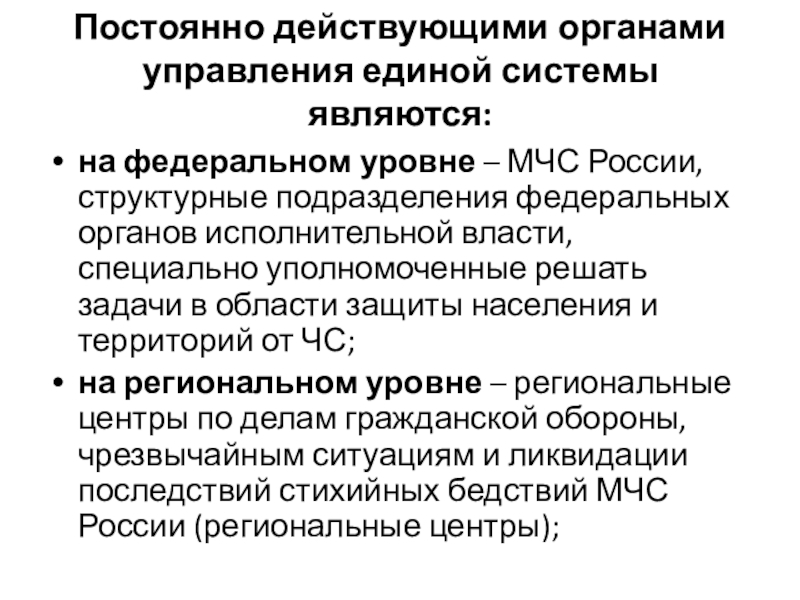 Постоянно действующими органами управления единой системы являются:

• на федеральном уровне – МЧС России, структурные подразделения федеральных органов исполнительной власти, специально уполномоченные решать задачи в области защиты населения и территорий от ЧС;

• на региональном уровне – региональные центры по делам гражданской обороны, чрезвычайным ситуациям и ликвидации последствий стихийных бедствий МЧС России (региональные центры);